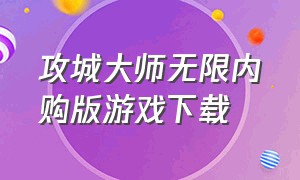 攻城大师无限内购版游戏下载